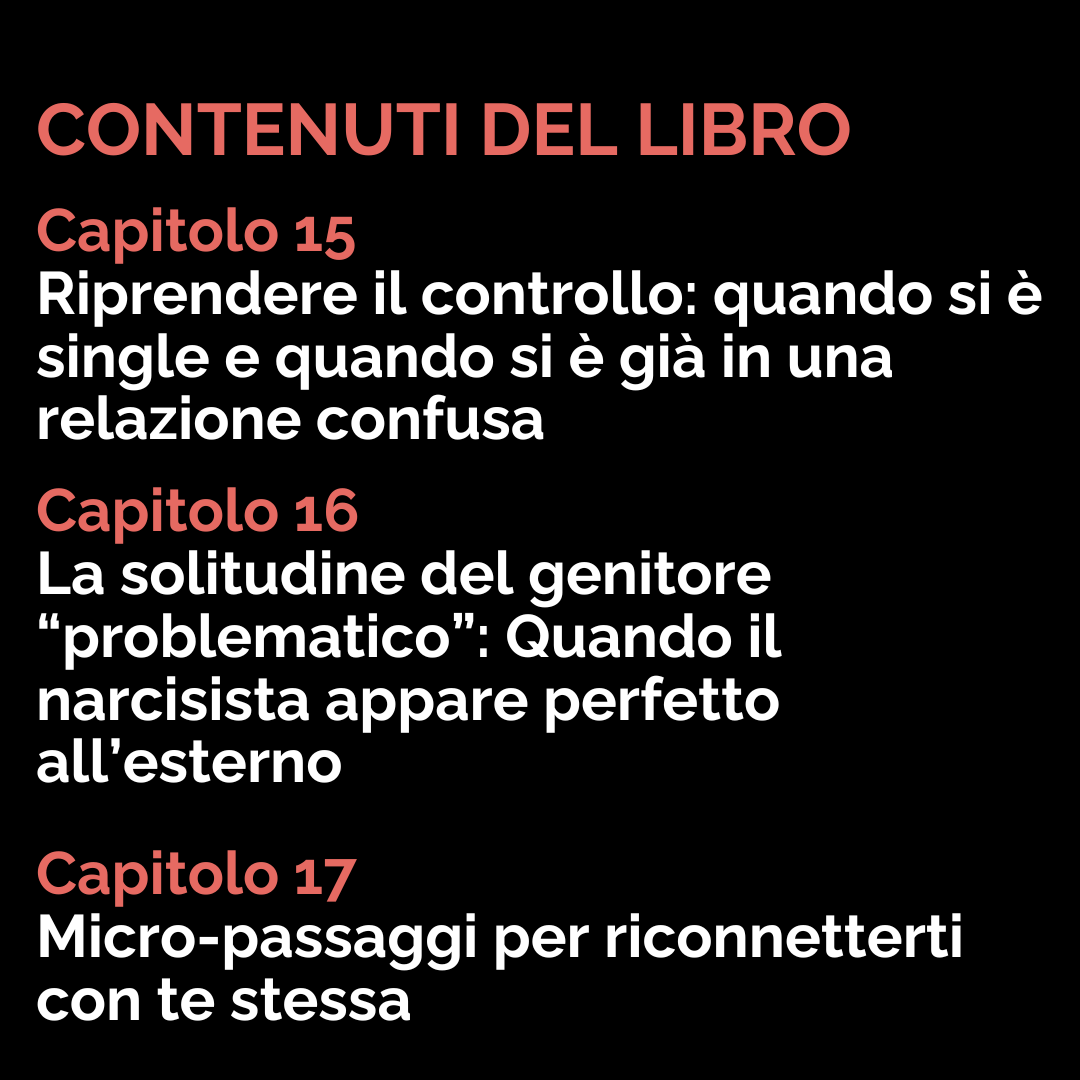 CONTENUTI DEL LIBRO

Capitolo 15
Riprendere il controllo: quando si è single e quando si è già in una relazione confusa

Capitolo 16
La solitudine del genitore "problematico": Quando il narcisista appare perfetto all'esterno

Capitolo 17
Micro-passaggi per riconnetterti con te stessa